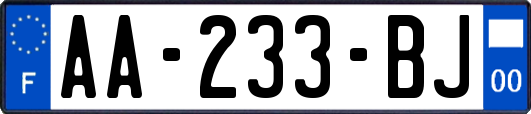 F

AA-233-BJ

00